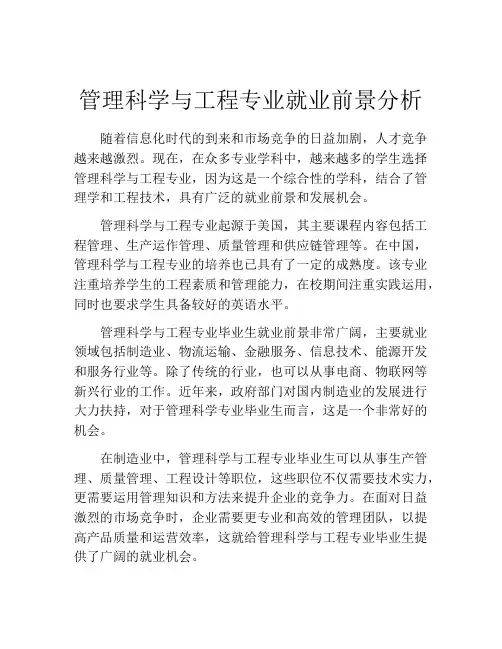 管理科学与工程专业就业前景分析

随着信息化时代的到来和市场竞争的日益加剧，人才竞争越来越激烈。现在，在众多专业学科中，越来越多的学生选择管理科学与工程专业，因为这是一个综合性的学科，结合了管理学和工程技术，具有广泛的就业前景和发展机会。

管理科学与工程专业起源于美国，其主要课程内容包括工程管理、生产运作管理、质量管理和供应链管理等。在中国，管理科学与工程专业的培养也已具有了一定的成熟度。该专业注重培养学生的工程素质和管理能力，在校期间注重实践运用，同时也要求学生具备较好的英语水平。

管理科学与工程专业毕业生就业前景非常广阔，主要就业领域包括制造业、物流运输、金融服务、信息技术、能源开发和服务行业等。除了传统的行业，也可以从事电商、物联网等新兴行业的工作。近年来，政府部门对国内制造业的发展进行大力扶持，对于管理科学专业毕业生而言，这是一个非常好的机会。

在制造业中，管理科学与工程专业毕业生可以从事生产管理、质量管理、工程设计等职位，这些职位不仅需要技术实力，更需要运用管理知识和方法来提升企业的竞争力。在面对日益激烈的市场竞争时，企业需要更专业和高效的管理团队，以提高产品质量和运营效率，这就给管理科学与工程专业毕业生提供了广阔的就业机会。